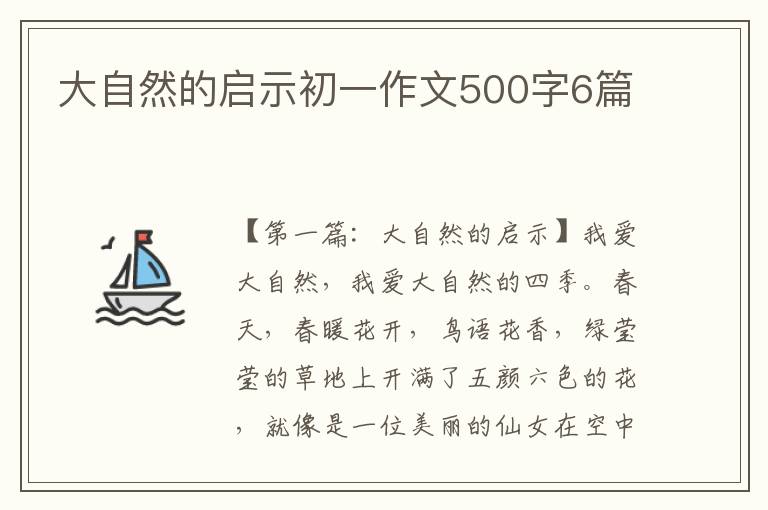 大自然的启示初一作文500字6篇

【第一篇：大自然的启示】我爱大自然，我爱大自然的四季。春天，春暖花开，鸟语花香，绿莹莹的草地上开满了五颜六色的花，就像是一位美丽的仙女在空中